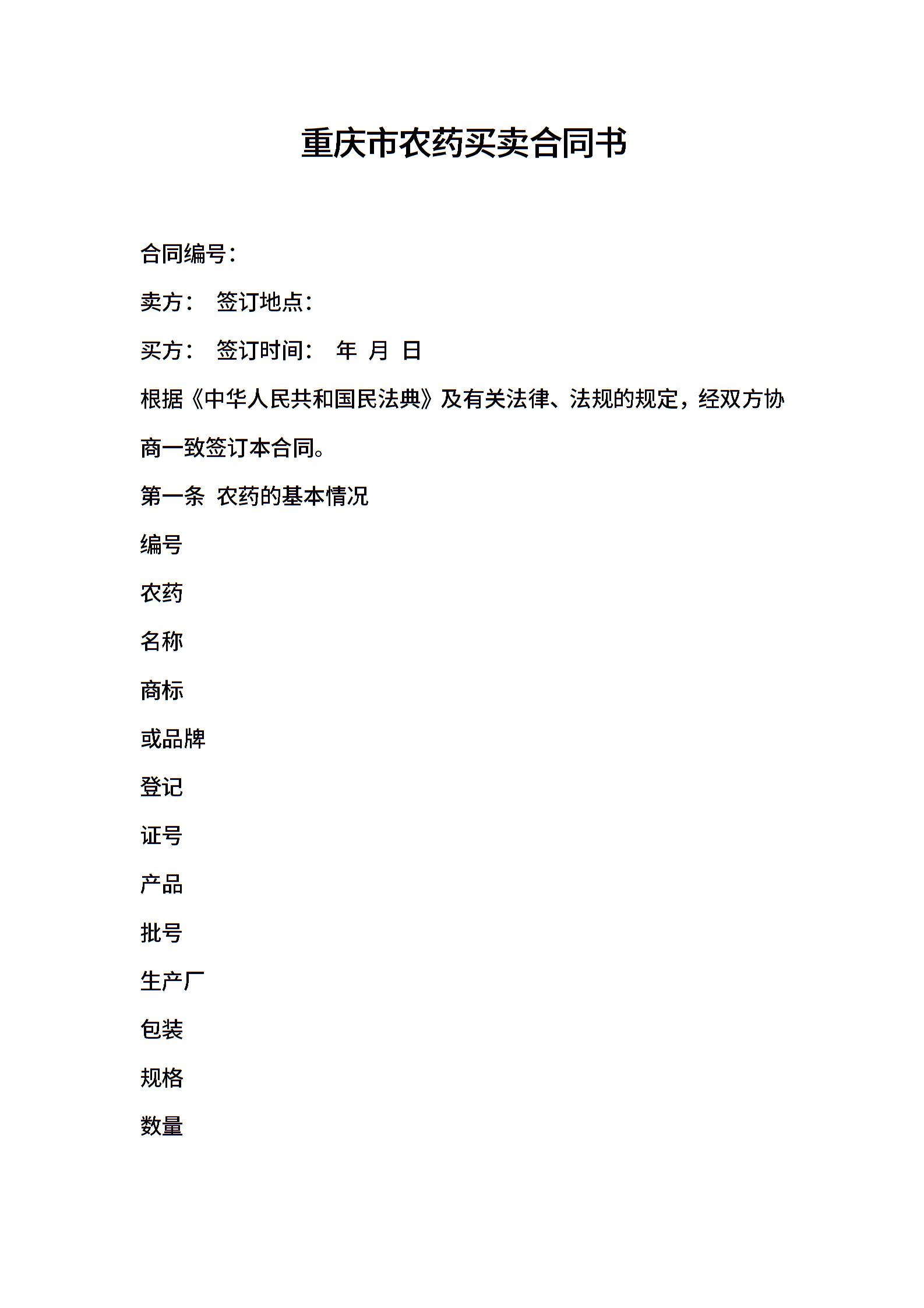 重庆市农药买卖合同书

合同编号：

卖方： 签订地点：

买方： 签订时间： 年 月 日

根据《中华人民共和国民法典》及有关法律、法规的规定，经双方协商一致签订本合同。

第一条 农药的基本情况

编号

农药

名称

商标

或品牌

登记

证号

产品

批号

生产厂

包装

规格

数量